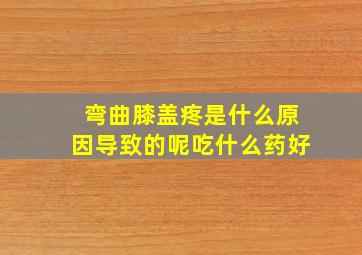 弯曲膝盖疼是什么原因导致的呢吃什么药好